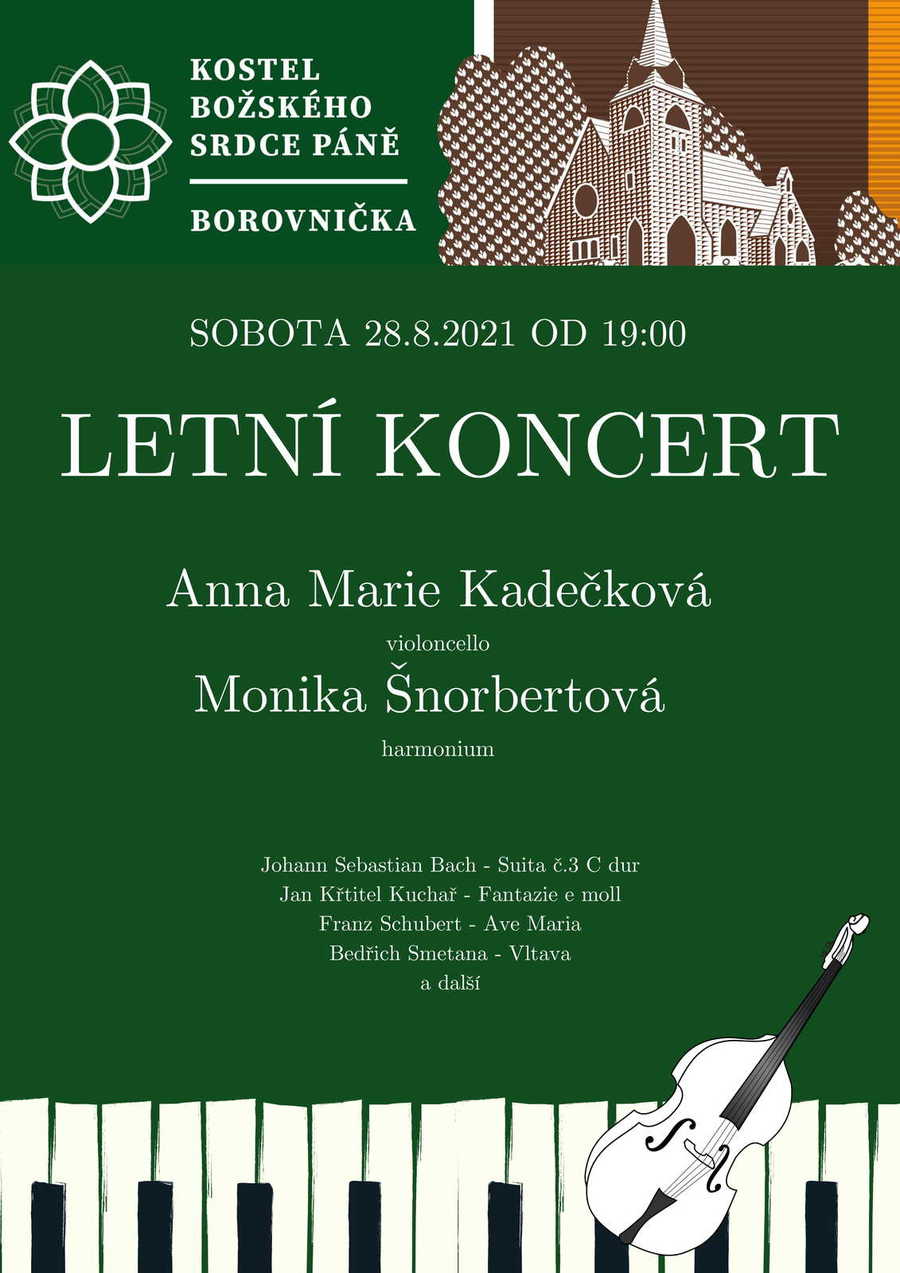 KOSTEL BOŽSKÉHO SRDCE PÁNĚ

BOROVNIČKA

SOBOTA 28.8.2021 OD 19:00

LETNÍ KONCERT

Anna Marie Kadečková

violoncello

Monika Šnorbertová

harmonium

Johann Sebastian Bach - Suita č.3 C dur
Jan Křtitel Kuchař - Fantazie e moll
Franz Schubert - Ave Maria
Bedřich Smetana - Vltava
a další